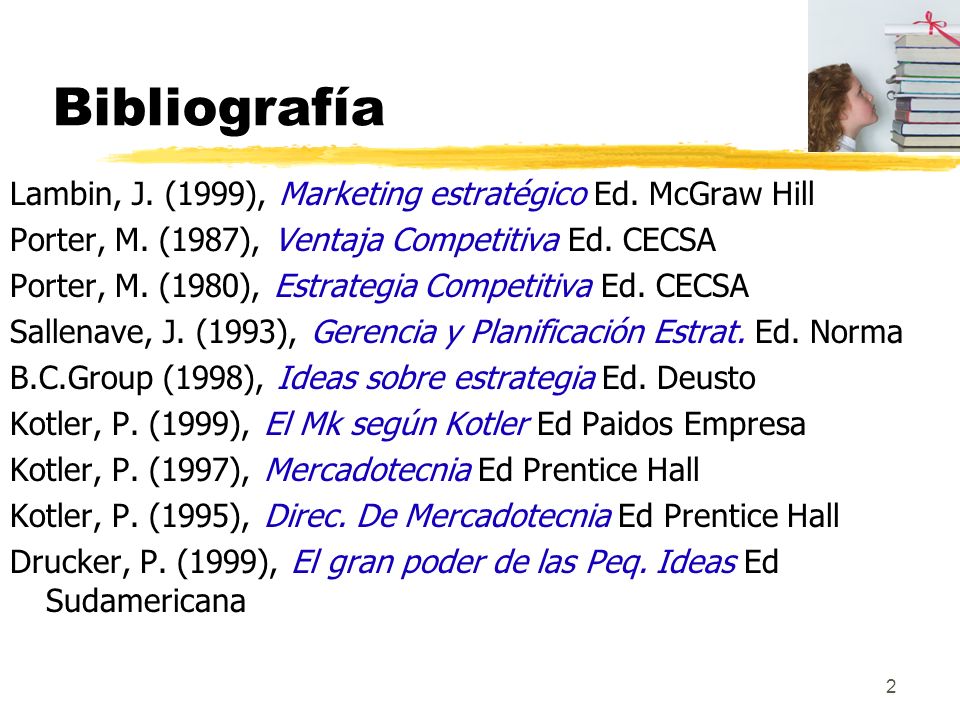 Bibliografía

Lambin, J. (1999), Marketing estratégico Ed. McGraw Hill

Porter, M. (1987), Ventaja Competitiva Ed. CECSA

Porter, M. (1980), Estrategia Competitiva Ed. CECSA

Sallenave, J. (1993), Gerencia y Planificación Estrat. Ed. Norma

B.C.Group (1998), Ideas sobre estrategia Ed. Deusto

Kotler, P. (1999), El Mk según Kotler Ed Paidos Empresa

Kotler, P. (1997), Mercadotecnia Ed Prentice Hall

Kotler, P. (1995), Direc. De Mercadotecnia Ed Prentice Hall

Drucker, P. (1999), El gran poder de las Peq. Ideas Ed Sudamericana

2